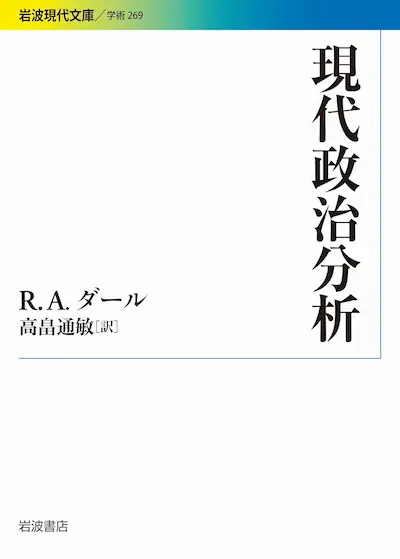 岩波現代文庫／学術 269

現代政治分析

R. A. ダール
高畠通敏［訳］

岩波書店